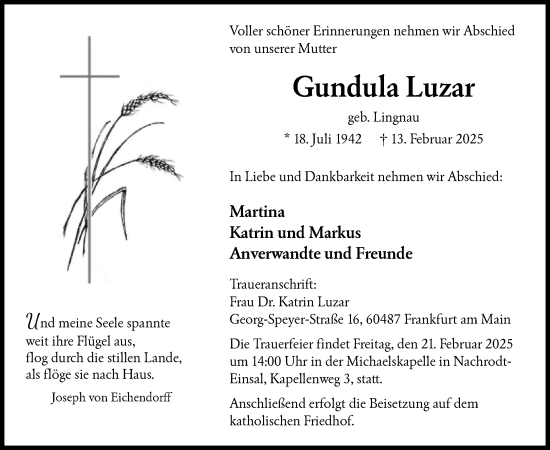 Und meine Seele spannte
weit ihre Flügel aus,
flog durch die stillen Lande,
als flöge sie nach Haus.

Joseph von Eichendorff

Voller schöner Erinnerungen nehmen wir Abschied von unserer Mutter

Gundula Luzar

geb. Lingnau

* 18. Juli 1942 † 13. Februar 2025

In Liebe und Dankbarkeit nehmen wir Abschied:

Martina
Katrin und Markus
Anverwandte und Freunde

Traueranschrift:
Frau Dr. Katrin Luzar
Georg-Speyer-Straße 16, 60487 Frankfurt am Main

Die Trauerfeier findet Freitag, den 21. Februar 2025 um 14:00 Uhr in der Michaelskapelle in Nachrodt-Einsal, Kapellenweg 3, statt.

Anschließend erfolgt die Beisetzung auf dem katholischen Friedhof.